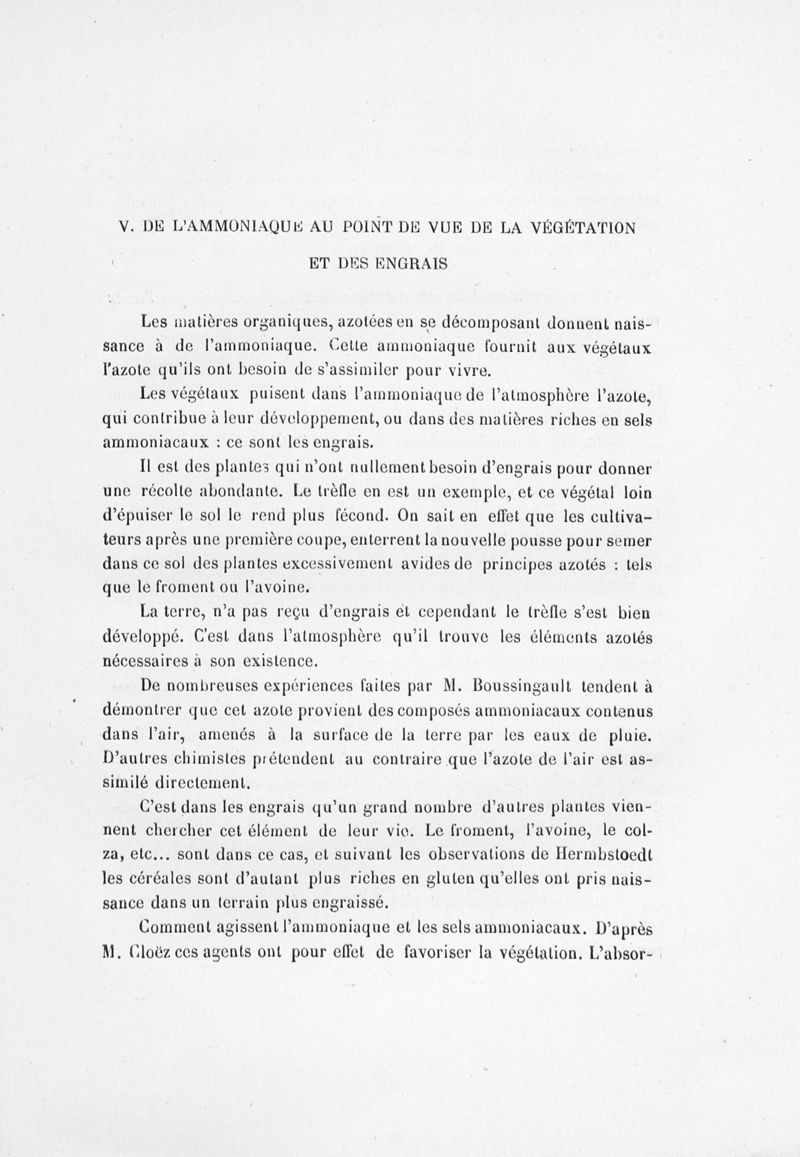 V. DE L'AMMONIAQUE AU POINT DE VUE DE LA VÉGÉTATION ET DES ENGRAIS

Les matières organiques, azotées en se décomposant donnent naissance à de l'ammoniaque. Cette ammoniaque fournit aux végétaux l'azote qu'ils ont besoin de s'assimiler pour vivre.

Les végétaux puisent dans l'ammoniaque de l'atmosphère l'azote, qui contribue à leur développement, ou dans des matières riches en sels ammoniacaux : ce sont les engrais.

Il est des plantes qui n'ont nullement besoin d'engrais pour donner une récolte abondante. Le trèfle en est un exemple, et ce végétal loin d'épuiser le sol le rend plus fécond. On sait en effet que les cultivateurs après une première coupe, enterrent la nouvelle pousse pour semer dans ce sol des plantes excessivement avides de principes azotés : tels que le froment ou l'avoine.

La terre, n'a pas reçu d'engrais et cependant le trèfle s'est bien développé. C'est dans l'atmosphère qu'il trouve les éléments azotés nécessaires à son existence.

De nombreuses expériences faites par M. Boussingault tendent à démontrer que cet azote provient des composés ammoniacaux contenus dans l'air, amenés à la surface de la terre par les eaux de pluie. D'autres chimistes prétendent au contraire que l'azote de l'air est assimilé directement.

C'est dans les engrais qu'un grand nombre d'autres plantes viennent chercher cet élément de leur vie. Le froment, l'avoine, le colza, etc... sont dans ce cas, et suivant les observations de Hermbstoedt les céréales sont d'autant plus riches en gluten qu'elles ont pris naissance dans un terrain plus engraissé.

Comment agissent l'ammoniaque et les sels ammoniacaux. D'après M. Cloëz ces agents ont pour effet de favoriser la végétation. L'absor-